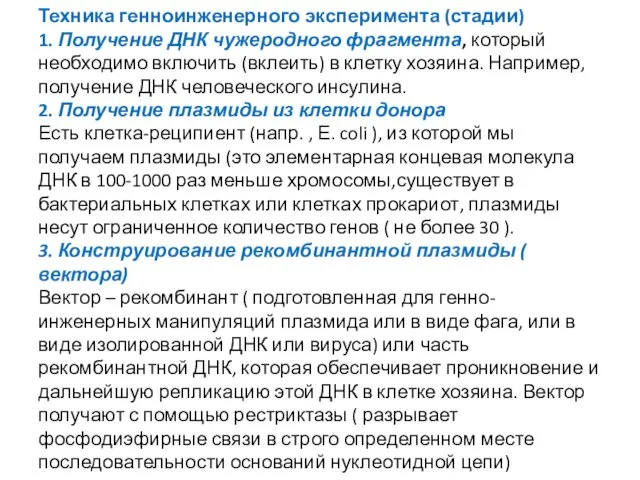 Техника генноинженерного эксперимента (стадии)
1. Получение ДНК чужеродного фрагмента, который необходимо включить (вклеить) в клетку хозяина. Например, получение ДНК человеческого инсулина.
2. Получение плазмиды из клетки донора
Есть клетка-реципиент (напр. , E. coli ), из которой мы получаем плазмиды (это элементарная концевая молекула ДНК в 100-1000 раз меньше хромосомы,существует в бактериальных клетках или клетках прокариот, плазмиды несут ограниченное количество генов ( не более 30 ).
3. Конструирование рекомбинантной плазмиды ( вектора)
Вектор – рекомбинант ( подготовленная для генно-инженерных манипуляций плазмида или в виде фага, или в виде изолированной ДНК или вируса) или часть рекомбинантной ДНК, которая обеспечивает проникновение и дальнейшую репликацию этой ДНК в клетке хозяина. Вектор получают с помощью рестриктазы ( разрывает фосфодиэфирные связи в строго определенном месте последовательности оснований нуклеотидной цепи)